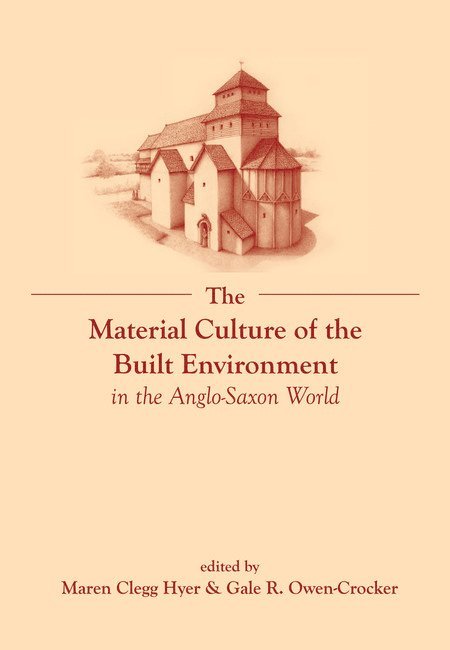 The
Material Culture of the
Built Environment
in the Anglo-Saxon World

edited by
Maren Clegg Hyer & Gale R. Owen-Crocker